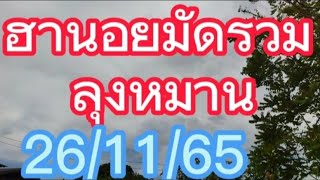 ฮานอยมัดรวม
ลุงหมาน
26/11/65